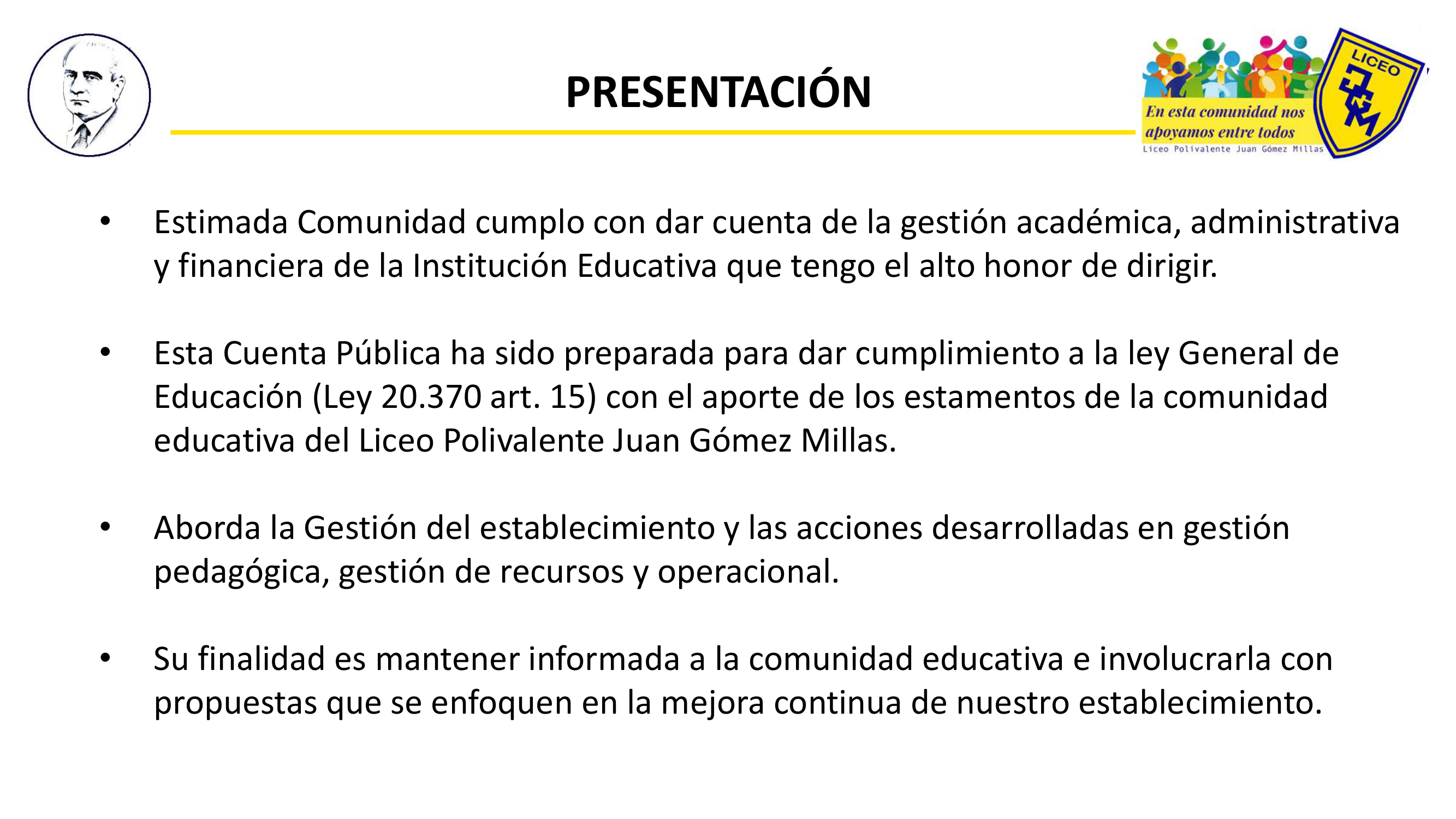 PRESENTACIÓN

En esta comunidad nos apoyamos entre todos
Liceo Polivalente Juan Gómez Millas

LICEO
JGM

• Estimada Comunidad cumplo con dar cuenta de la gestión académica, administrativa y financiera de la Institución Educativa que tengo el alto honor de dirigir.

• Esta Cuenta Pública ha sido preparada para dar cumplimiento a la ley General de Educación (Ley 20.370 art. 15) con el aporte de los estamentos de la comunidad educativa del Liceo Polivalente Juan Gómez Millas.

• Aborda la Gestión del establecimiento y las acciones desarrolladas en gestión pedagógica, gestión de recursos y operacional.

• Su finalidad es mantener informada a la comunidad educativa e involucrarla con propuestas que se enfoquen en la mejora continua de nuestro establecimiento.